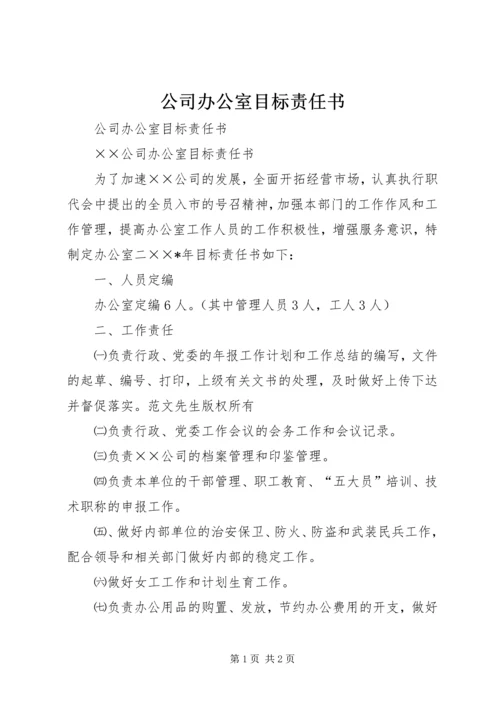 公司办公室目标责任书

公司办公室目标责任书

××公司办公室目标责任书

为了加速××公司的发展，全面开拓经营市场，认真执行职代会中提出的全员入市的号召精神，加强本部门的工作作风和工作管理，提高办公室工作人员的工作积极性，增强服务意识，特制定办公室二××*年目标责任书如下：

一、人员定编

办公室定编6人。（其中管理人员3人，工人3人）

二、工作责任

㈠负责行政、党委的年报工作计划和工作总结的编写，文件的起草、编号、打印，上级有关文书的处理，及时做好上传下达并督促落实。范文先生版权所有

㈡负责行政、党委工作会议的会务工作和会议记录。

㈢负责××公司的档案管理和印鉴管理。

㈣负责本单位的干部管理、职工教育、“五大员”培训、技术职称的申报工作。

㈤、做好内部单位的治安保卫、防火、防盗和武装民兵工作，配合领导和相关部门做好内部的稳定工作。

㈥做好女工工作和计划生育工作。

㈦负责办公用品的购置、发放，节约办公费用的开支，做好

第1页 共2页